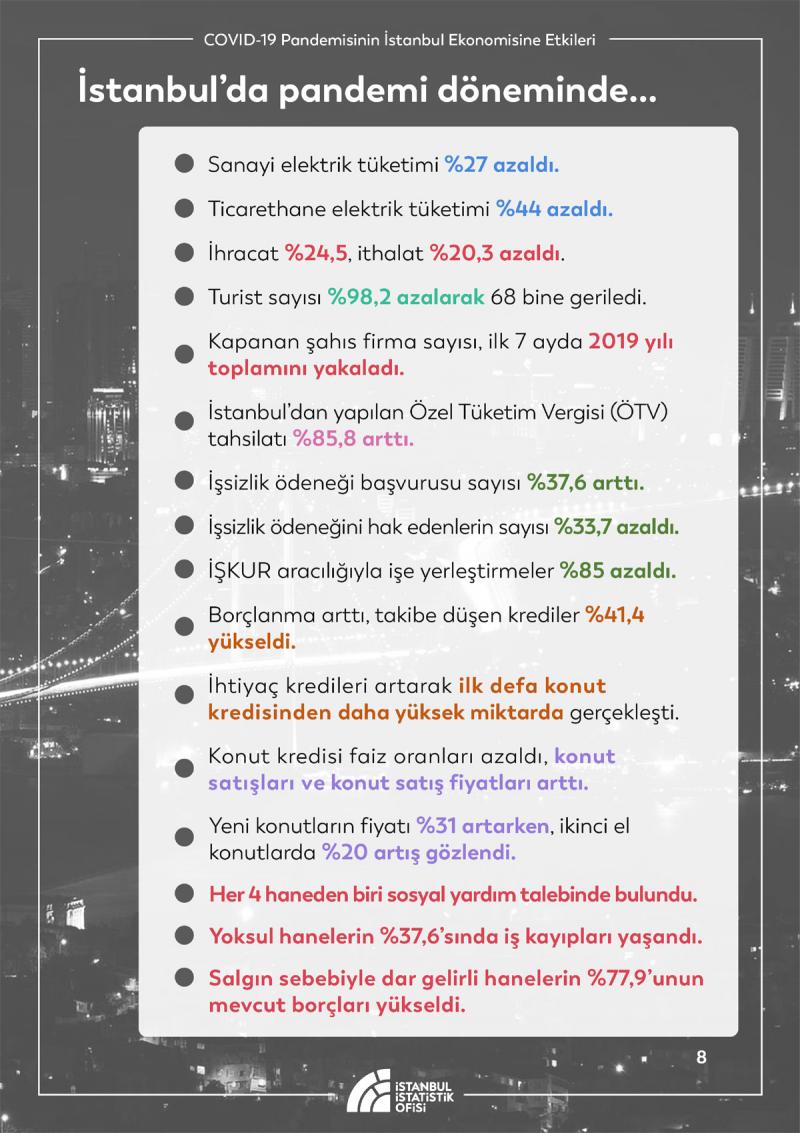 COVID-19 Pandemisinin İstanbul Ekonomisine Etkileri

İstanbul'da pandemi döneminde...

Sanayi elektrik tüketimi %27 azaldı.

Ticarethane elektrik tüketimi %44 azaldı.

İhracat %24,5, ithalat %20,3 azaldı.

Turist sayısı %98,2 azalarak 68 bine geriledi.

Kapanan şahıs firma sayısı, ilk 7 ayda 2019 yılı toplamını yakaladı.

İstanbul'dan yapılan Özel Tüketim Vergisi (ÖTV) tahsilatı %85,8 arttı.

İşsizlik ödeneği başvurusu sayısı %37,6 arttı.

İşsizlik ödeneğini hak edenlerin sayısı %33,7 azaldı.

İŞKUR aracılığıyla işe yerleştirmeler %85 azaldı.

Borçlanma arttı, takibe düşen krediler %41,4 yükseldi.

İhtiyaç kredileri artarak ilk defa konut kredisinden daha yüksek miktarda gerçekleşti.

Konut kredisi faiz oranları azaldı, konut satışları ve konut satış fiyatları arttı.

Yeni konutların fiyatı %31 artarken, ikinci el konutlarda %20 artış gözlendi.

Her 4 haneden biri sosyal yardım talebinde bulundu.

Yoksul hanelerin %37,6'sında iş kayıpları yaşandı.

Salgın sebebiyle dar gelirli hanelerin %77,9'unun mevcut borçları yükseldi.

8

İSTANBUL İSTATİSTİK OFİSİ